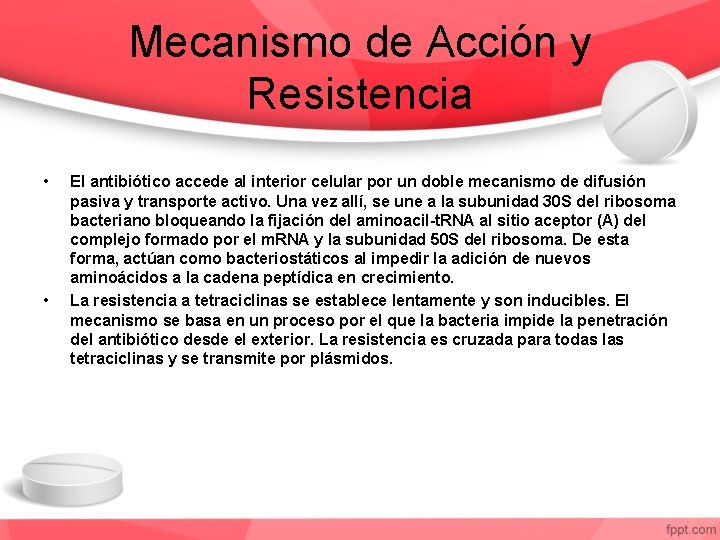 Mecanismo de Acción y Resistencia

• El antibiótico accede al interior celular por un doble mecanismo de difusión pasiva y transporte activo. Una vez allí, se une a la subunidad 30S del ribosoma bacteriano bloqueando la fijación del aminoacil-tRNA al sitio aceptor (A) del complejo formado por el mRNA y la subunidad 50S del ribosoma. De esta forma, actúan como bacteriostáticos al impedir la adición de nuevos aminoácidos a la cadena peptídica en crecimiento.

• La resistencia a tetraciclinas se establece lentamente y son inducibles. El mecanismo se basa en un proceso por el que la bacteria impide la penetración del antibiótico desde el exterior. La resistencia es cruzada para todas las tetraciclinas y se transmite por plásmidos.

fppt.com